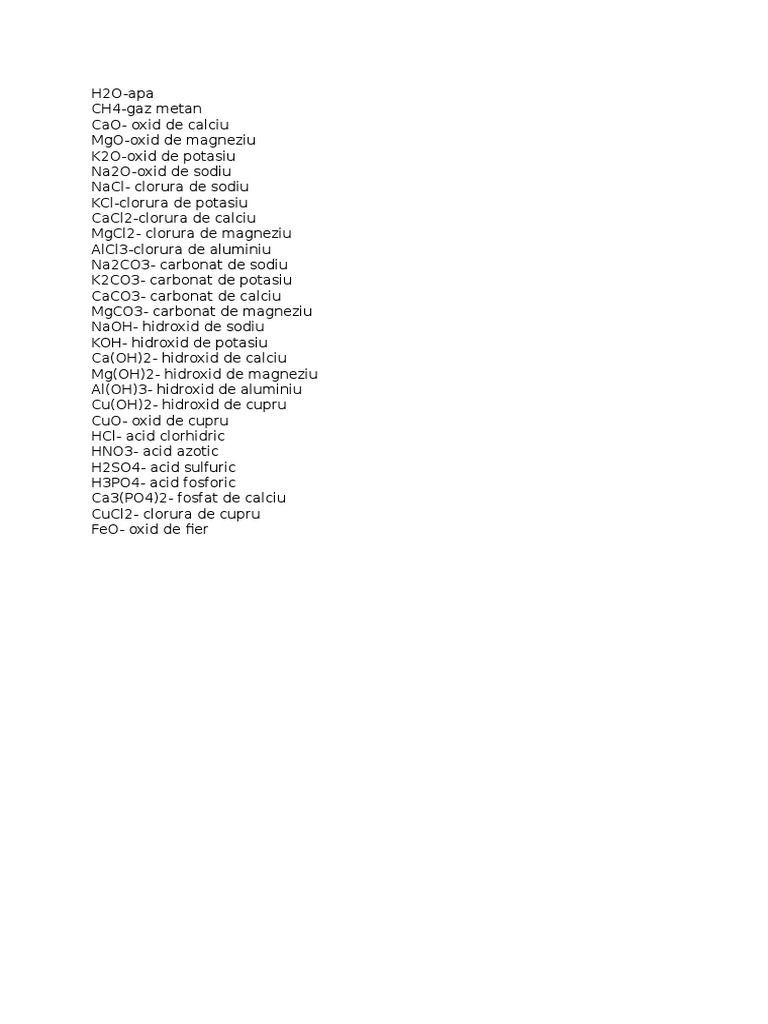 H2O-apa
CH4-gaz metan
CaO- oxid de calciu
MgO-oxid de magneziu
K2O-oxid de potasiu
Na2O-oxid de sodiu
NaCl- clorura de sodiu
KCl-clorura de potasiu
CaCl2-clorura de calciu
MgCl2- clorura de magneziu
AlCl3-clorura de aluminiu
Na2CO3- carbonat de sodiu
K2CO3- carbonat de potasiu
CaCO3- carbonat de calciu
MgCO3- carbonat de magneziu
NaOH- hidroxid de sodiu
KOH- hidroxid de potasiu
Ca(OH)2- hidroxid de calciu
Mg(OH)2- hidroxid de magneziu
Al(OH)3- hidroxid de aluminiu
Cu(OH)2- hidroxid de cupru
CuO- oxid de cupru
HCl- acid clorhidric
HNO3- acid azotic
H2SO4- acid sulfuric
H3PO4- acid fosforic
Ca3(PO4)2- fosfat de calciu
CuCl2- clorura de cupru
FeO- oxid de fier